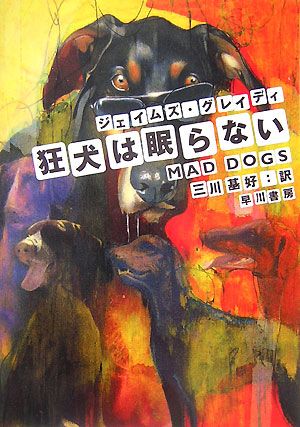 ジェイムズ・グレイディ
狂犬は眠らない
MAD DOGS
三川基好：訳
早川書房